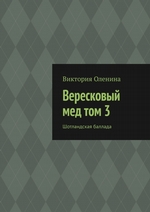 Виктория Оленина

Вересковый мед том 3

Шотландская баллада